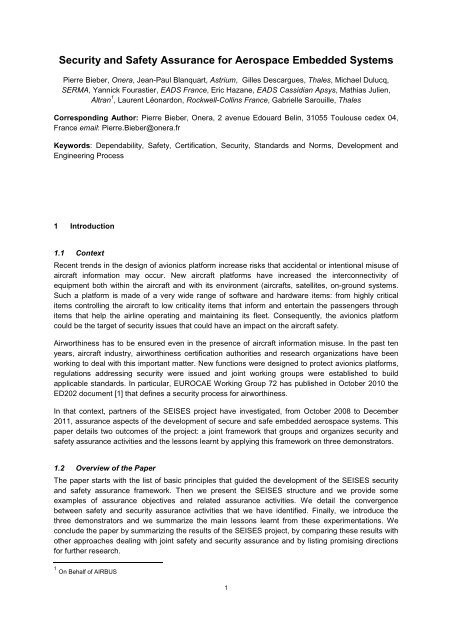 Security and Safety Assurance for Aerospace Embedded Systems

Pierre Bieber, Onera, Jean-Paul Blanquart, Astrium, Gilles Descargues, Thales, Michael Dulucq, SERMA, Yannick Fourastier, EADS France, Eric Hazane, EADS Cassidian Apsys, Mathias Julien, Altran$^1$, Laurent Léonardon, Rockwell-Collins France, Gabrielle Sarouille, Thales

Corresponding Author: Pierre Bieber, Onera, 2 avenue Edouard Belin, 31055 Toulouse cedex 04, France email: Pierre.Bieber@onera.fr

Keywords: Dependability, Safety, Certification, Security, Standards and Norms, Development and Engineering Process

1 Introduction

1.1 Context

Recent trends in the design of avionics platform increase risks that accidental or intentional misuse of aircraft information may occur. New aircraft platforms have increased the interconnectivity of equipment both within the aircraft and with its environment (aircrafts, satellites, on-ground systems. Such a platform is made of a very wide range of software and hardware items: from highly critical items controlling the aircraft to low criticality items that inform and entertain the passengers through items that help the airline operating and maintaining its fleet. Consequently, the avionics platform could be the target of security issues that could have an impact on the aircraft safety.

Airworthiness has to be ensured even in the presence of aircraft information misuse. In the past ten years, aircraft industry, airworthiness certification authorities and research organizations have been working to deal with this important matter. New functions were designed to protect avionics platforms, regulations addressing security were issued and joint working groups were established to build applicable standards. In particular, EUROCAE Working Group 72 has published in October 2010 the ED202 document [1] that defines a security process for airworthiness.

In that context, partners of the SEISES project have investigated, from October 2008 to December 2011, assurance aspects of the development of secure and safe embedded aerospace systems. This paper details two outcomes of the project: a joint framework that groups and organizes security and safety assurance activities and the lessons learnt by applying this framework on three demonstrators.

1.2 Overview of the Paper

The paper starts with the list of basic principles that guided the development of the SEISES security and safety assurance framework. Then we present the SEISES structure and we provide some examples of assurance objectives and related assurance activities. We detail the convergence between safety and security assurance activities that we have identified. Finally, we introduce the three demonstrators and we summarize the main lessons learnt from these experimentations. We conclude the paper by summarizing the results of the SEISES project, by comparing these results with other approaches dealing with joint safety and security assurance and by listing promising directions for further research.

$^1$ On Behalf of AIRBUS

1